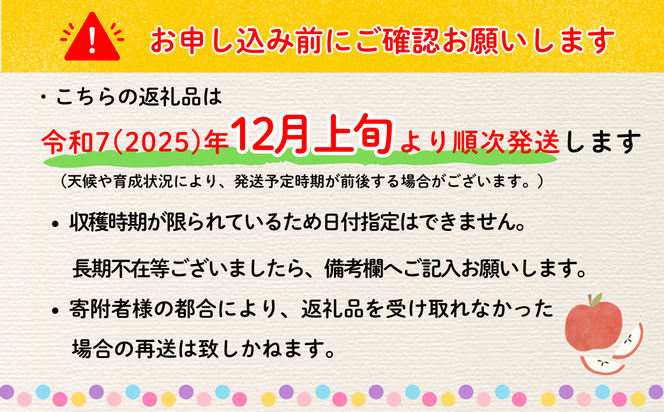 お申し込み前にご確認お願いします

・こちらの返礼品は

令和7(2025)年12月上旬より順次発送します

（天候や育成状況により、発送予定時期が前後する場合がございます。）

• 収穫時期が限られているため日付指定はできません。

長期不在等ございましたら、備考欄へご記入お願いします。

• 寄附者様の都合により、返礼品を受け取れなかった場合の再送は致しかねます。